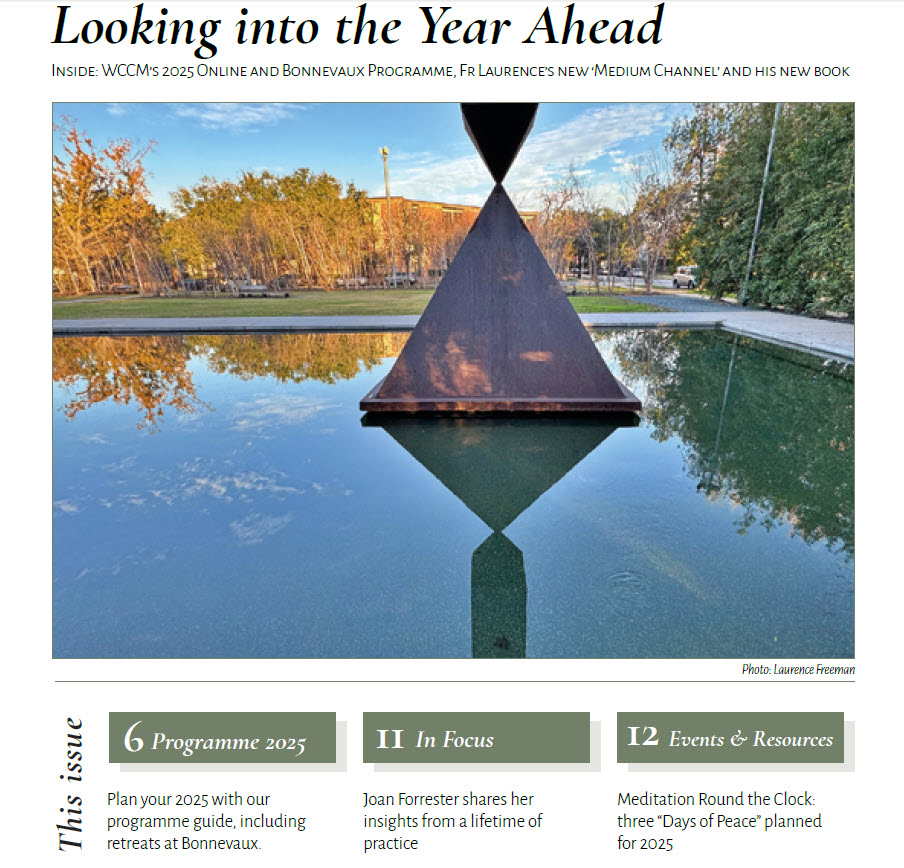 Looking into the Year Ahead

Inside: WCCM's 2025 Online and Bonnevaux Programme, Fr Laurence's new 'Medium Channel' and his new book

Photo: Laurence Freeman

This issue

6 Programme 2025

Plan your 2025 with our programme guide, including retreats at Bonnevaux.

11 In Focus

Joan Forrester shares her insights from a lifetime of practice

12 Events & Resources

Meditation Round the Clock: three "Days of Peace" planned for 2025